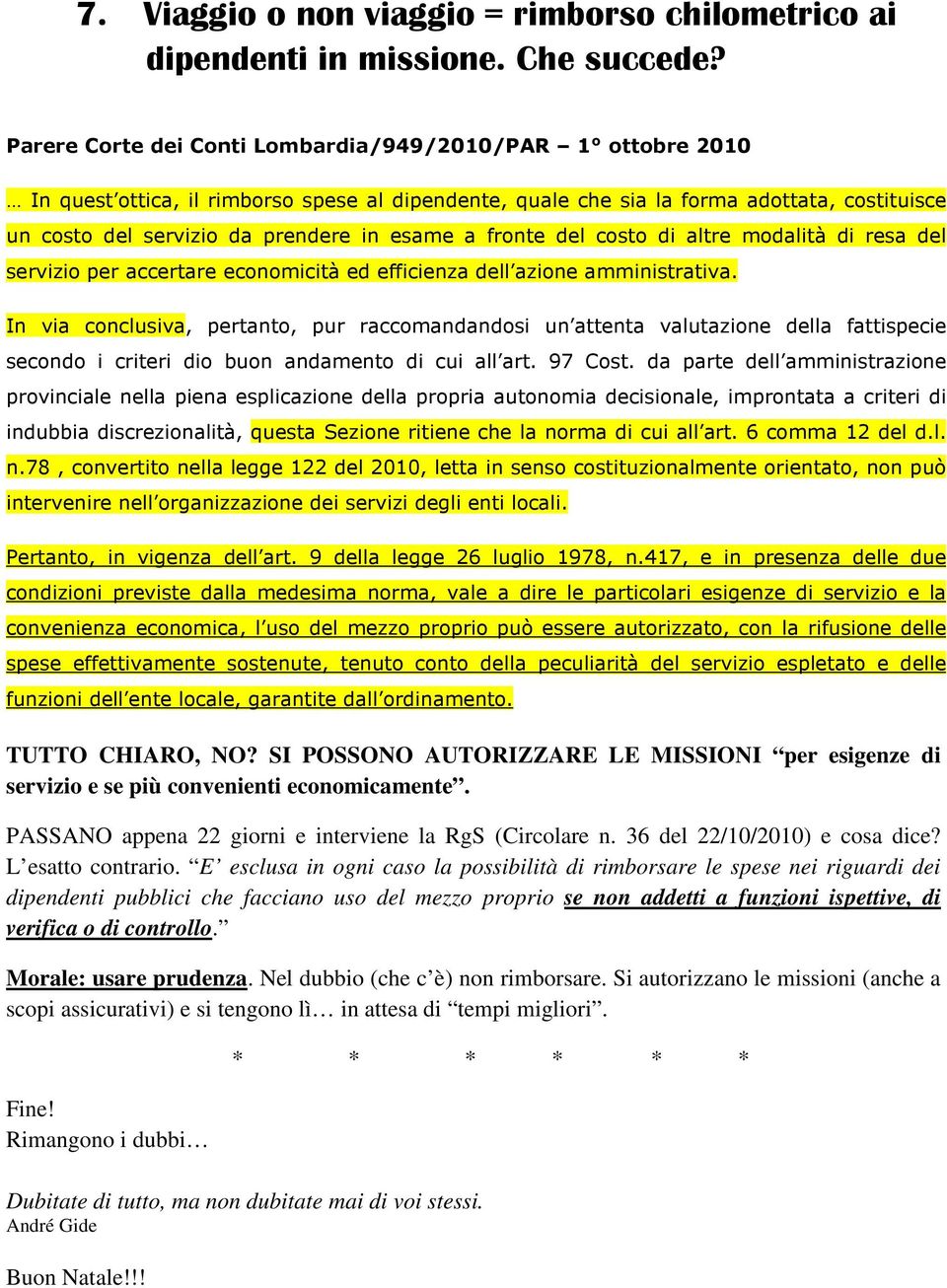 7. Viaggio o non viaggio = rimborso chilometrico ai dipendenti in missione. Che succede?

Parere Corte dei Conti Lombardia/949/2010/PAR – 1° ottobre 2010

… In quest'ottica, il rimborso spese al dipendente, quale che sia la forma adottata, costituisce un costo del servizio da prendere in esame a fronte del costo di altre modalità di resa del servizio per accertare economicità ed efficienza dell'azione amministrativa.

In via conclusiva, pertanto, pur raccomandandosi un'attenta valutazione della fattispecie secondo i criteri dio buon andamento di cui all'art. 97 Cost. da parte dell'amministrazione provinciale nella piena esplicazione della propria autonomia decisionale, improntata a criteri di indubbia discrezionalità, questa Sezione ritiene che la norma di cui all'art. 6 comma 12 del d.l. n.78 , convertito nella legge 122 del 2010, letta in senso costituzionalmente orientato, non può intervenire nell'organizzazione dei servizi degli enti locali.

Pertanto, in vigenza dell'art. 9 della legge 26 luglio 1978, n.417, e in presenza delle due condizioni previste dalla medesima norma, vale a dire le particolari esigenze di servizio e la convenienza economica, l'uso del mezzo proprio può essere autorizzato, con la rifusione delle spese effettivamente sostenute, tenuto conto della peculiarità del servizio espletato e delle funzioni dell'ente locale, garantite dall'ordinamento.

TUTTO CHIARO, NO? SI POSSONO AUTORIZZARE LE MISSIONI "per esigenze di servizio e se più convenienti economicamente".

PASSANO appena 22 giorni e interviene la RgS (Circolare n. 36 del 22/10/2010) e cosa dice? L'esatto contrario. "E' esclusa in ogni caso la possibilità di rimborsare le spese nei riguardi dei dipendenti pubblici che facciano uso del mezzo proprio se non addetti a funzioni ispettive, di verifica o di controllo."

Morale: usare prudenza. Nel dubbio (che c'è) non rimborsare. Si autorizzano le missioni (anche a scopi assicurativi) e si tengono lì… in attesa di "tempi migliori".

* * * * * *

Fine!
Rimangono i dubbi…

Dubitate di tutto, ma non dubitate mai di voi stessi.
André Gide

Buon Natale!!!